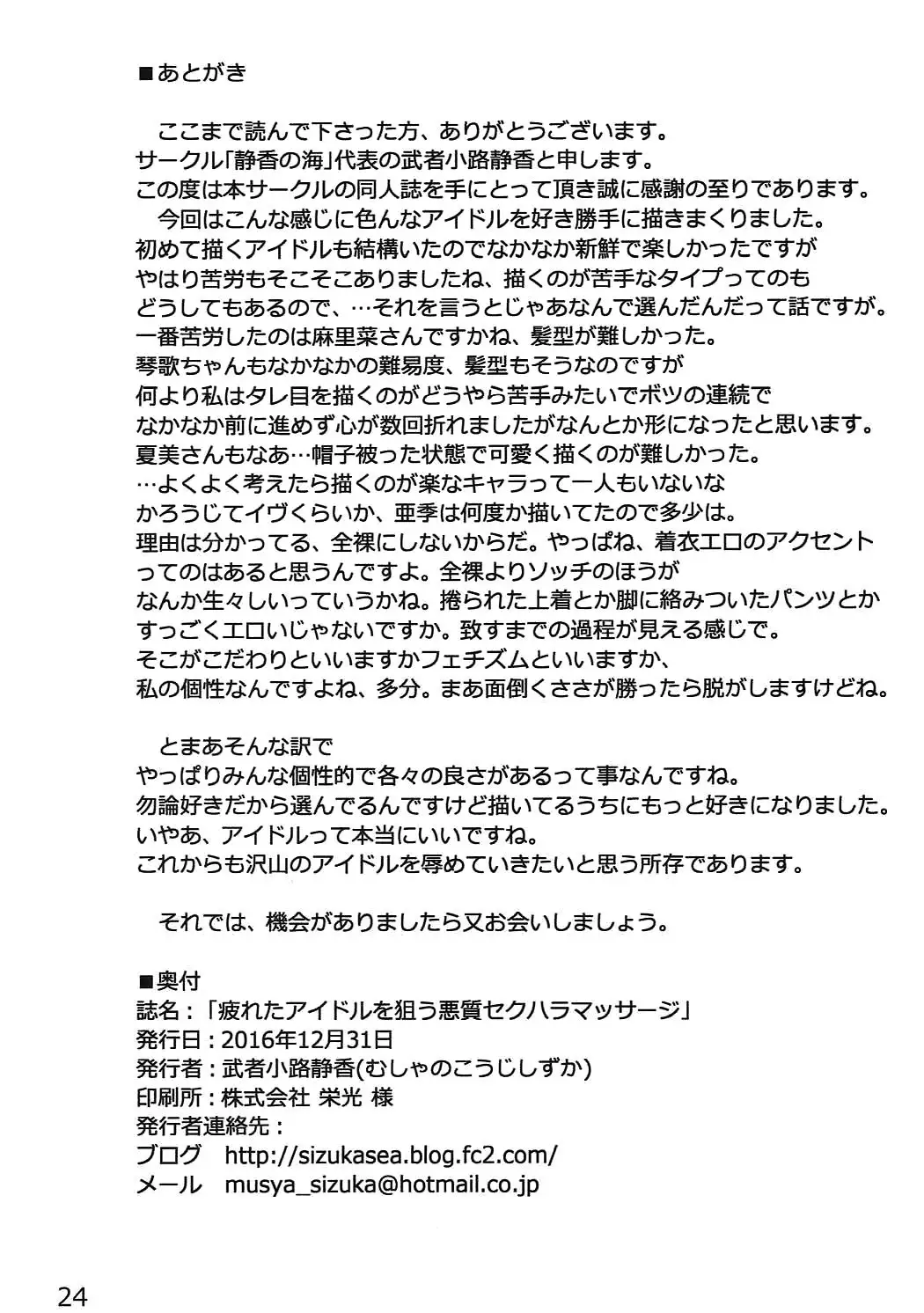 ■あとがき

ここまで読んで下さった方、ありがとうございます。
サークル「静香の海」代表の武者小路静香と申します。
この度は本サークルの同人誌を手にとって頂き誠に感謝の至りであります。
今回はこんな感じに色んなアイドルを好き勝手に描きまくりました。
初めて描くアイドルも結構いたのでなかなか新鮮で楽しかったですが
やはり苦労もそこそこありましたね、描くのが苦手なタイプってのも
どうしてもあるので、…それを言うとじゃあなんで選んだんだって話ですが。
一番苦労したのは麻里菜さんですかね、髪型が難しかった。
琴歌ちゃんもなかなかの難易度、髪型もそうなのですが
何より私はタレ目を描くのがどうやら苦手みたいでボツの連続で
なかなか前に進めず心が数回折れましたがなんとか形になったと思います。
夏美さんもなあ…帽子被った状態で可愛く描くのが難しかった。
…よくよく考えたら描くのが楽なキャラって一人もいないな
かろうじてイヴくらいか、亜季は何度か描いてたので多少は。
理由は分かってる、全裸にしないからだ。やっぱね、着衣エロのアクセント
ってのはあると思うんですよ。全裸よりソッチのほうが
なんか生々しいっていうかね。捲られた上着とか脚に絡みついたパンツとか
すっごくエロいじゃないですか。致すまでの過程が見える感じで。
そこがこだわりといいますかフェチズムといいますか、
私の個性なんですよね、多分。まあ面倒くささが勝ったら脱がしますけどね。

とまあそんな訳で
やっぱりみんな個性的で各々の良さがあるって事なんですね。
勿論好きだから選んでるんですけど描いてるうちにもっと好きになりました。
いやあ、アイドルって本当にいいですね。
これからも沢山のアイドルを辱めていきたいと思う所存であります。

それでは、機会がありましたら又お会いしましょう。

■奥付
誌名：「疲れたアイドルを狙う悪質セクハラマッサージ」
発行日：2016年12月31日
発行者：武者小路静香(むしゃのこうじしずか)
印刷所：株式会社 栄光 様
発行者連絡先：
ブログ　http://sizukasea.blog.fc2.com/
メール　musya_sizuka@hotmail.co.jp

24